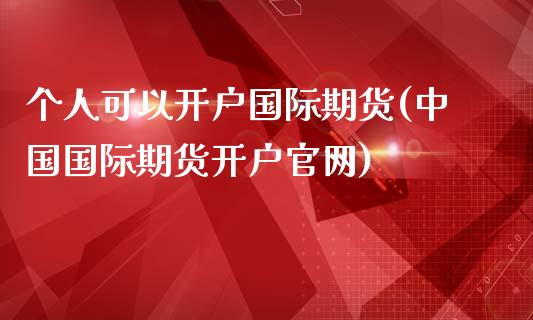 个人可以开户国际期货(中国国际期货开户官网)